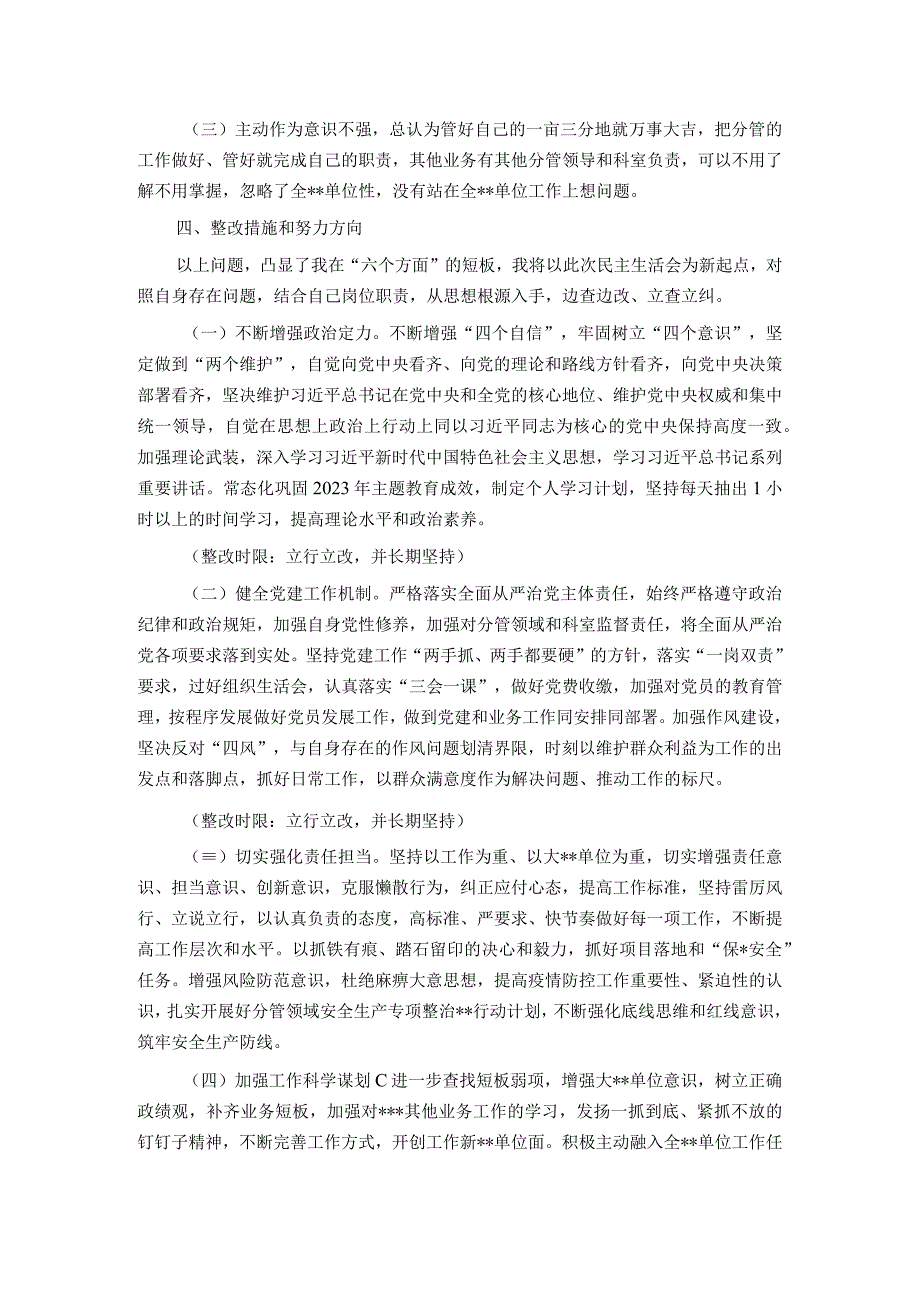 （三）主动作为意识不强，总认为管好自己的一亩三分地就万事大吉，把分管的工作做好、管好就完成自己的职责，其他业务有其他分管领导和科室负责，可以不用了解不用掌握，忽略了全**单位性，没有站在全**单位工作上想问题。

四、整改措施和努力方向

以上问题，凸显了我在“六个方面”的短板，我将以此次民主生活会为新起点，对照自身存在问题，结合自己岗位职责，从思想根源入手，边查边改、立查立纠。

（一）不断增强政治定力。不断增强“四个自信”，牢固树立“四个意识”，坚定做到“两个维护”，自觉向党中央看齐、向党的理论和路线方针看齐，向党中央决策部署看齐，坚决维护习近平总书记在党中央和全党的核心地位、维护党中央权威和集中统一领导，自觉在思想上政治上行动上同以习近平同志为核心的党中央保持高度一致。加强理论武装，深入学习习近平新时代中国特色社会主义思想，学习习近平总书记系列重要讲话。常态化巩固2023年主题教育成效，制定个人学习计划，坚持每天抽出1小时以上的时间学习，提高理论水平和政治素养。

（整改时限：立行立改，并长期坚持）

（二）健全党建工作机制。严格落实全面从严治党主体责任，始终严格遵守政治纪律和政治规矩，加强自身党性修养，加强对分管领域和科室监督责任，将全面从严治党各项要求落到实处。坚持党建工作“两手抓、两手都要硬”的方针，落实“一岗双责”要求，过好组织生活会，认真落实“三会一课”，做好党费收缴，加强对党员的教育管理，按程序发展做好党员发展工作，做到党建和业务工作同安排同部署。加强作风建设，坚决反对“四风”，与自身存在的作风问题划清界限，时刻以维护群众利益为工作的出发点和落脚点，抓好日常工作，以群众满意度作为解决问题、推动工作的标尺。

（整改时限：立行立改，并长期坚持）

（≡）切实强化责任担当。坚持以工作为重、以大**单位为重，切实增强责任意识、担当意识、创新意识，克服懒散行为，纠正应付心态，提高工作标准，坚持雷厉风行、立说立行，以认真负责的态度，高标准、严要求、快节奏做好每一项工作，不断提高工作层次和水平。以抓铁有痕、踏石留印的决心和毅力，抓好项目落地和“保*安全”任务。增强风险防范意识，杜绝麻痹大意思想，提高疫情防控工作重要性、紧迫性的认识，扎实开展好分管领域安全生产专项整治**行动计划，不断强化底线思维和红线意识，筑牢安全生产防线。

（四）加强工作科学谋划C进一步查找短板弱项，增强大**单位意识，树立正确政绩观，补齐业务短板，加强对***其他业务工作的学习，发扬一抓到底、紧抓不放的钉钉子精神，不断完善工作方式，开创工作新**单位面。积极主动融入全**单位工作任